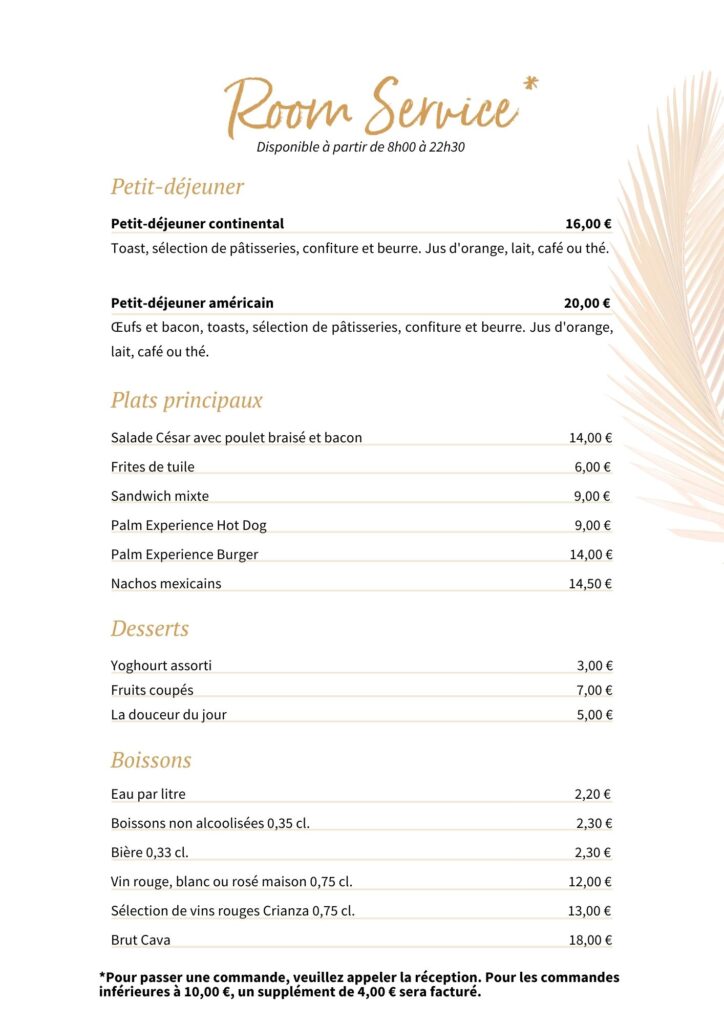 Room Service*
Disponible à partir de 8h00 à 22h30

Petit-déjeuner

Petit-déjeuner continental 16,00 €
Toast, sélection de pâtisseries, confiture et beurre. Jus d'orange, lait, café ou thé.

Petit-déjeuner américain 20,00 €
Œufs et bacon, toasts, sélection de pâtisseries, confiture et beurre. Jus d'orange, lait, café ou thé.

Plats principaux

Salade César avec poulet braisé et bacon 14,00 €
Frites de tuile 6,00 €
Sandwich mixte 9,00 €
Palm Experience Hot Dog 9,00 €
Palm Experience Burger 14,00 €
Nachos mexicains 14,50 €

Desserts

Yoghourt assorti 3,00 €
Fruits coupés 7,00 €
La douceur du jour 5,00 €

Boissons

Eau par litre 2,20 €
Boissons non alcoolisées 0,35 cl. 2,30 €
Bière 0,33 cl. 2,30 €
Vin rouge, blanc ou rosé maison 0,75 cl. 12,00 €
Sélection de vins rouges Crianza 0,75 cl. 13,00 €
Brut Cava 18,00 €

*Pour passer une commande, veuillez appeler la réception. Pour les commandes inférieures à 10,00 €, un supplément de 4,00 € sera facturé.